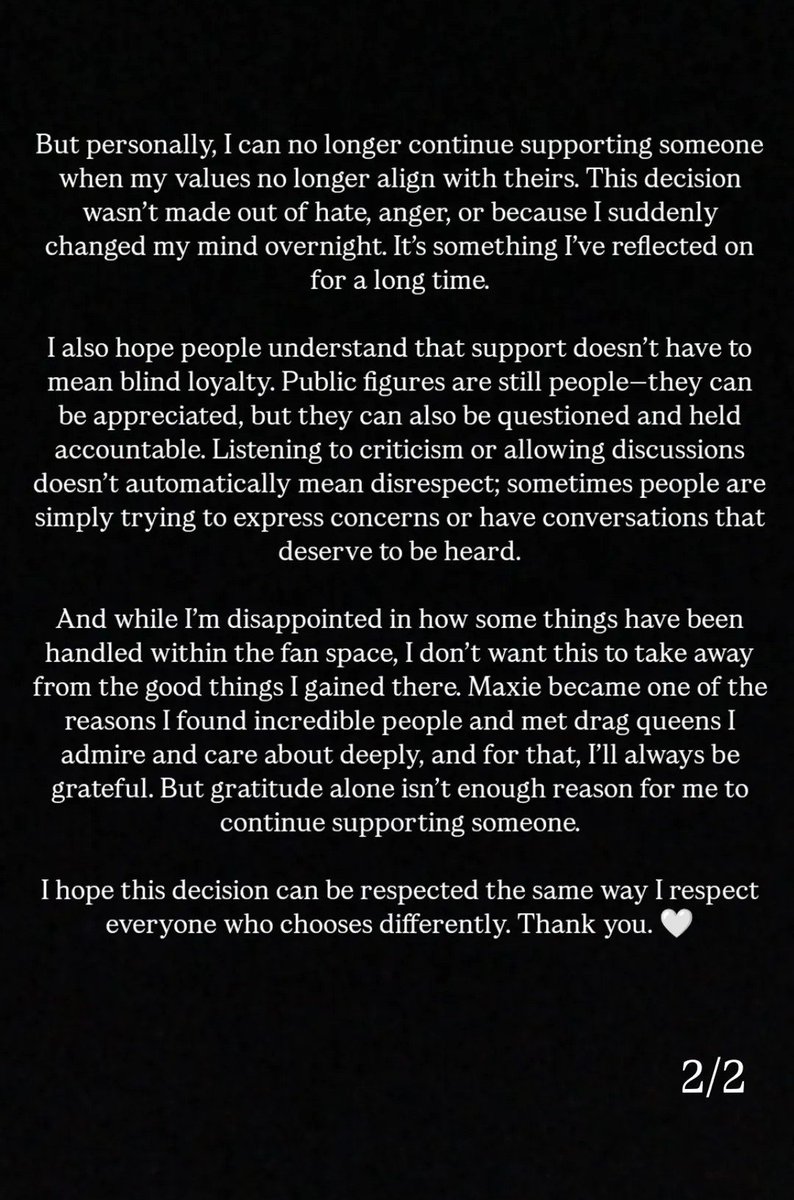 But personally, I can no longer continue supporting someone when my values no longer align with theirs. This decision wasn't made out of hate, anger, or because I suddenly changed my mind overnight. It's something I've reflected on for a long time.

I also hope people understand that support doesn't have to mean blind loyalty. Public figures are still people—they can be appreciated, but they can also be questioned and held accountable. Listening to criticism or allowing discussions doesn't automatically mean disrespect; sometimes people are simply trying to express concerns or have conversations that deserve to be heard.

And while I'm disappointed in how some things have been handled within the fan space, I don't want this to take away from the good things I gained there. Maxie became one of the reasons I found incredible people and met drag queens I admire and care about deeply, and for that, I'll always be grateful. But gratitude alone isn't enough reason for me to continue supporting someone.

I hope this decision can be respected the same way I respect everyone who chooses differently. Thank you. 🤍

2/2